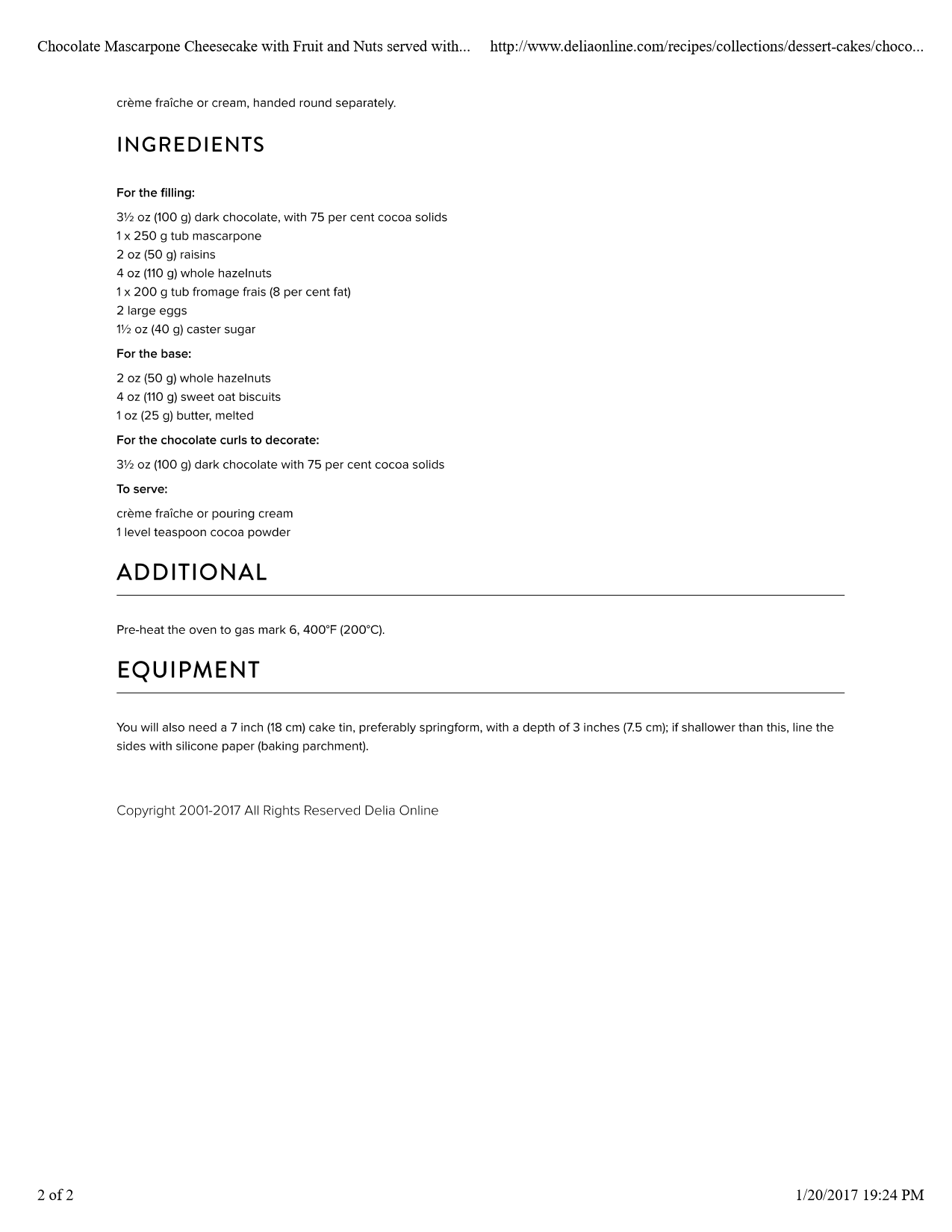 Chocolate Mascarpone Cheesecake with Fruit and Nuts served with... http://www.deliaonline.com/recipes/collections/dessert-cakes/choco...

crème fraîche or cream, handed round separately.

INGREDIENTS

For the filling:

3½ oz (100 g) dark chocolate, with 75 per cent cocoa solids
1 x 250 g tub mascarpone
2 oz (50 g) raisins
4 oz (110 g) whole hazelnuts
1 x 200 g tub fromage frais (8 per cent fat)
2 large eggs
1½ oz (40 g) caster sugar

For the base:

2 oz (50 g) whole hazelnuts
4 oz (110 g) sweet oat biscuits
1 oz (25 g) butter, melted

For the chocolate curls to decorate:

3½ oz (100 g) dark chocolate with 75 per cent cocoa solids

To serve:

crème fraîche or pouring cream
1 level teaspoon cocoa powder

ADDITIONAL

Pre-heat the oven to gas mark 6, 400°F (200°C).

EQUIPMENT

You will also need a 7 inch (18 cm) cake tin, preferably springform, with a depth of 3 inches (7.5 cm); if shallower than this, line the sides with silicone paper (baking parchment).

Copyright 2001-2017 All Rights Reserved Delia Online

2 of 2 1/20/2017 19:24 PM